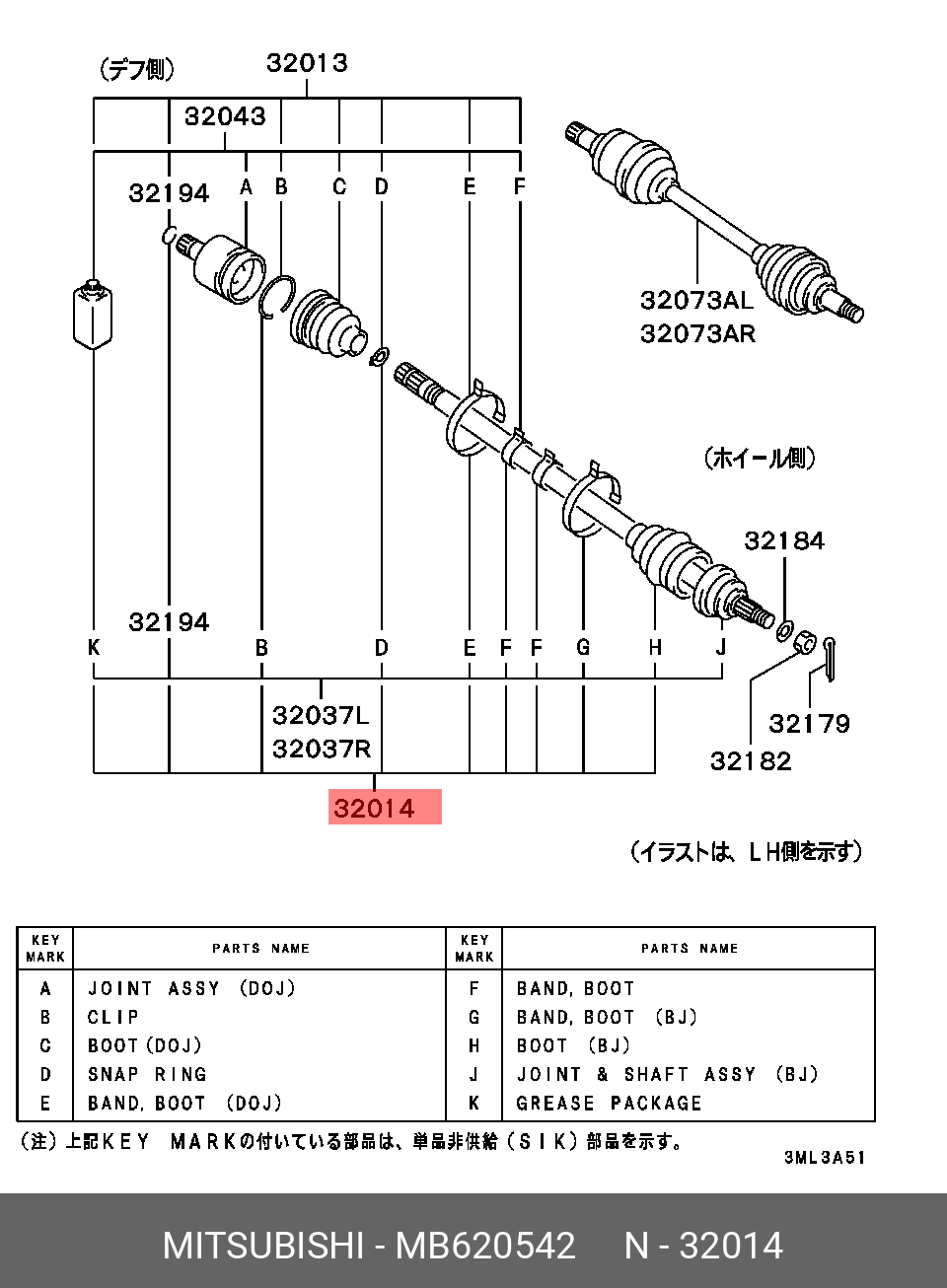 (デフ側)
32013
32043
32194
A B C D E F
32073AL
32073AR
(ホイール側)
32184
32194
K B D E F F G H J
32037L
32037R
32179
32182
32014
(イラストは、LH側を示す)

| KEY MARK | PARTS NAME | KEY MARK | PARTS NAME |
|---|---|---|---|
| A | JOINT ASSY (DOJ) | F | BAND, BOOT |
| B | CLIP | G | BAND, BOOT (BJ) |
| C | BOOT (DOJ) | H | BOOT (BJ) |
| D | SNAP RING | J | JOINT & SHAFT ASSY (BJ) |
| E | BAND, BOOT (DOJ) | K | GREASE PACKAGE |

(注) 上記KEY MARKの付いている部品は、単品非供給(SIK)部品を示す。
3ML3A51

MITSUBISHI - MB620542 N - 32014